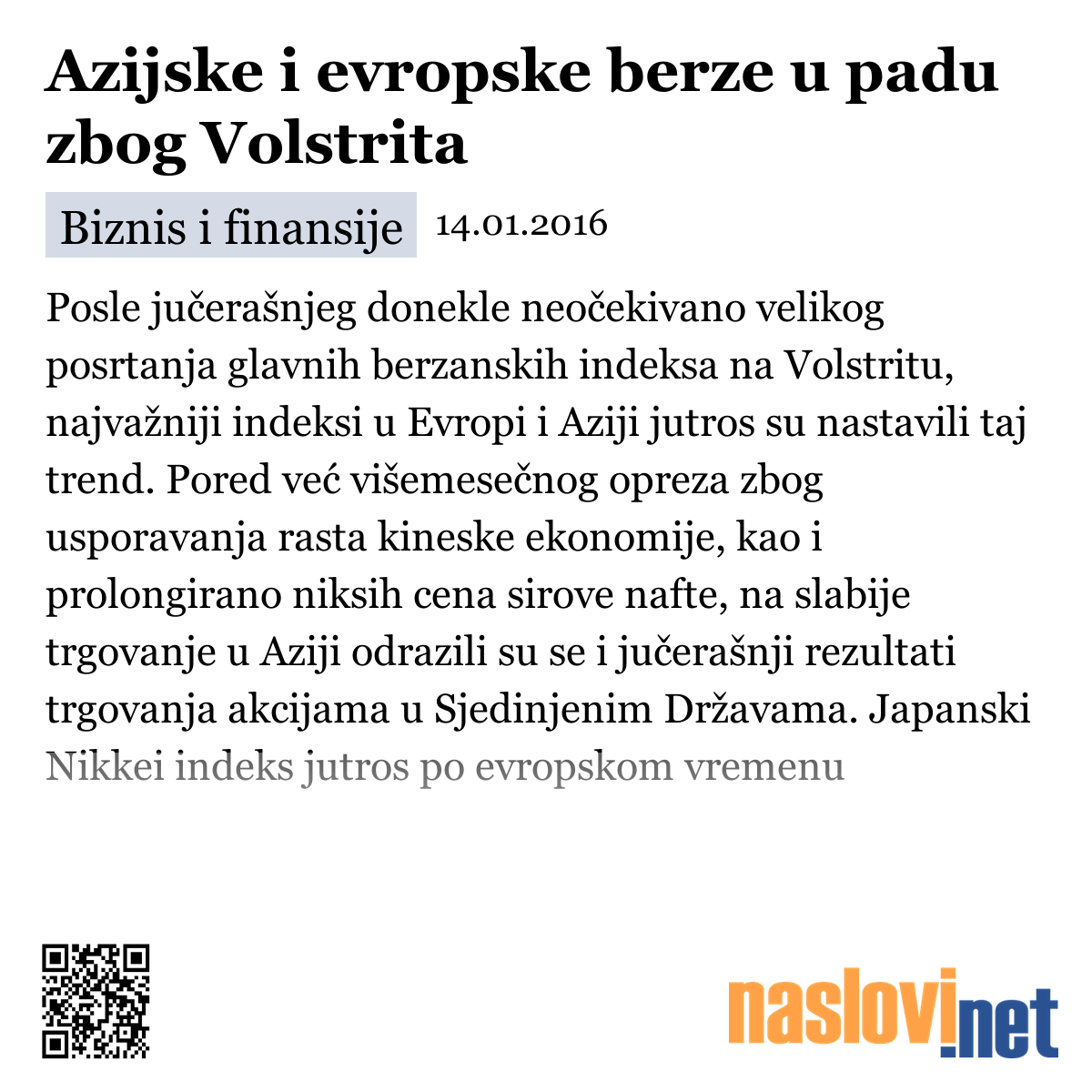 Azijske i evropske berze u padu zbog Volstrita

Biznis i finansije 14.01.2016

Posle jučerašnjeg donekle neočekivano velikog posrtanja glavnih berzanskih indeksa na Volstritu, najvažniji indeksi u Evropi i Aziji jutros su nastavili taj trend. Pored već višemesečnog opreza zbog usporavanja rasta kineske ekonomije, kao i prolongirano niksih cena sirove nafte, na slabije trgovanje u Aziji odrazili su se i jučerašnji rezultati trgovanja akcijama u Sjedinjenim Državama. Japanski Nikkei indeks jutros po evropskom vremenu

naslovi.net